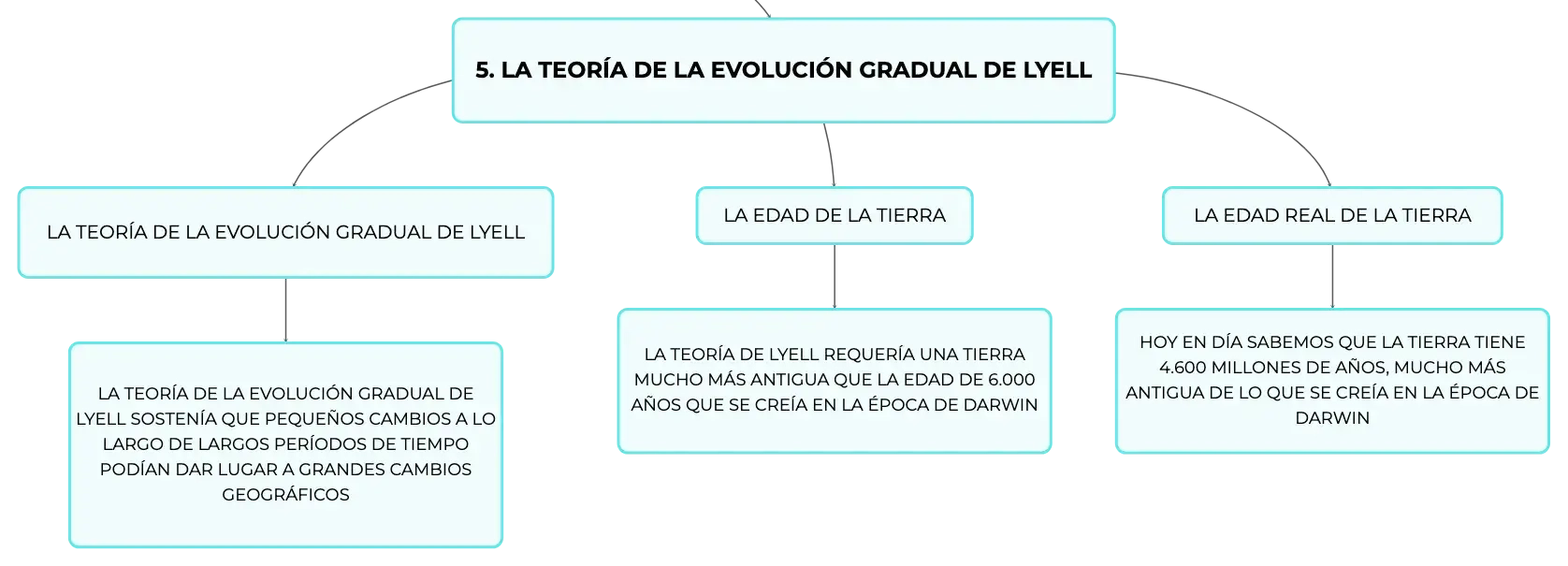 5. LA TEORÍA DE LA EVOLUCIÓN GRADUAL DE LYELL

LA TEORÍA DE LA EVOLUCIÓN GRADUAL DE LYELL

LA TEORÍA DE LA EVOLUCIÓN GRADUAL DE LYELL SOSTENÍA QUE PEQUEÑOS CAMBIOS A LO LARGO DE LARGOS PERÍODOS DE TIEMPO PODÍAN DAR LUGAR A GRANDES CAMBIOS GEOGRÁFICOS

LA EDAD DE LA TIERRA

LA TEORÍA DE LYELL REQUERÍA UNA TIERRA MUCHO MÁS ANTIGUA QUE LA EDAD DE 6.000 AÑOS QUE SE CREÍA EN LA ÉPOCA DE DARWIN

LA EDAD REAL DE LA TIERRA

HOY EN DÍA SABEMOS QUE LA TIERRA TIENE 4.600 MILLONES DE AÑOS, MUCHO MÁS ANTIGUA DE LO QUE SE CREÍA EN LA ÉPOCA DE DARWIN